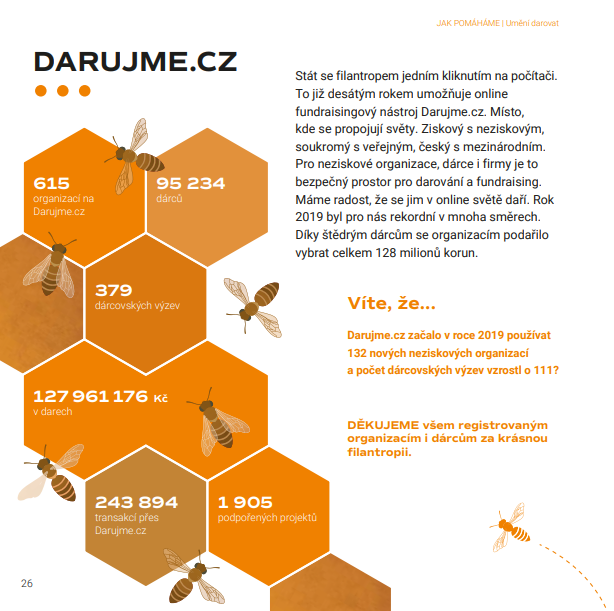 JAK POMÁHÁME | Umění darovat

DARUJME.CZ

615
organizací na Darujme.cz

95 234
dárců

379
dárcovských výzev

127 961 176 Kč
v darech

243 894
transakcí přes Darujme.cz

1 905
podpořených projektů

Stát se filantropem jedním kliknutím na počítači. To již desátým rokem umožňuje online fundraisingový nástroj Darujme.cz. Místo, kde se propojují světy. Ziskový s neziskovým, soukromý s veřejným, český s mezinárodním. Pro neziskové organizace, dárce i firmy je to bezpečný prostor pro darování a fundraising. Máme radost, že se jim v online světě daří. Rok 2019 byl pro nás rekordní v mnoha směrech. Díky štědrým dárcům se organizacím podařilo vybrat celkem 128 milionů korun.

Víte, že...

Darujme.cz začalo v roce 2019 používat 132 nových neziskových organizací a počet dárcovských výzev vzrostl o 111?

DĚKUJEME všem registrovaným organizacím i dárcům za krásnou filantropii.

26